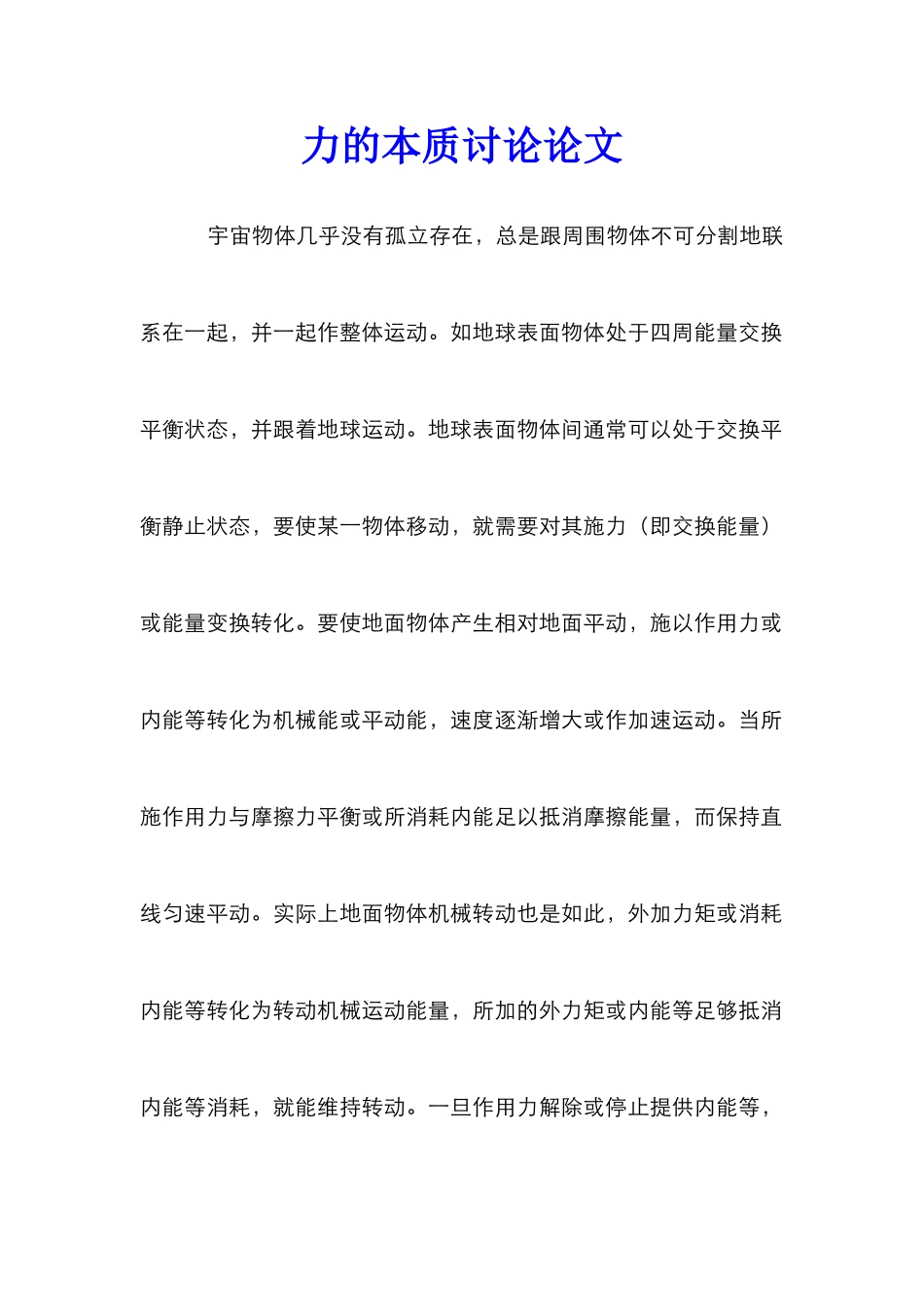 力的本质讨论论文

宇宙物体几乎没有孤立存在，总是跟周围物体不可分割地联系在一起，并一起作整体运动。如地球表面物体处于四周能量交换平衡状态，并跟着地球运动。地球表面物体间通常可以处于交换平衡静止状态，要使某一物体移动，就需要对其施力（即交换能量）或能量变换转化。要使地面物体产生相对地面平动，施以作用力或内能等转化为机械能或平动能，速度逐渐增大或作加速运动。当所施作用力与摩擦力平衡或所消耗内能足以抵消摩擦能量，而保持直线匀速平动。实际上地面物体机械转动也是如此，外加力矩或消耗内能等转化为转动机械运动能量，所加的外力矩或内能等足够抵消内能等消耗，就能维持转动。一旦作用力解除或停止提供内能等，